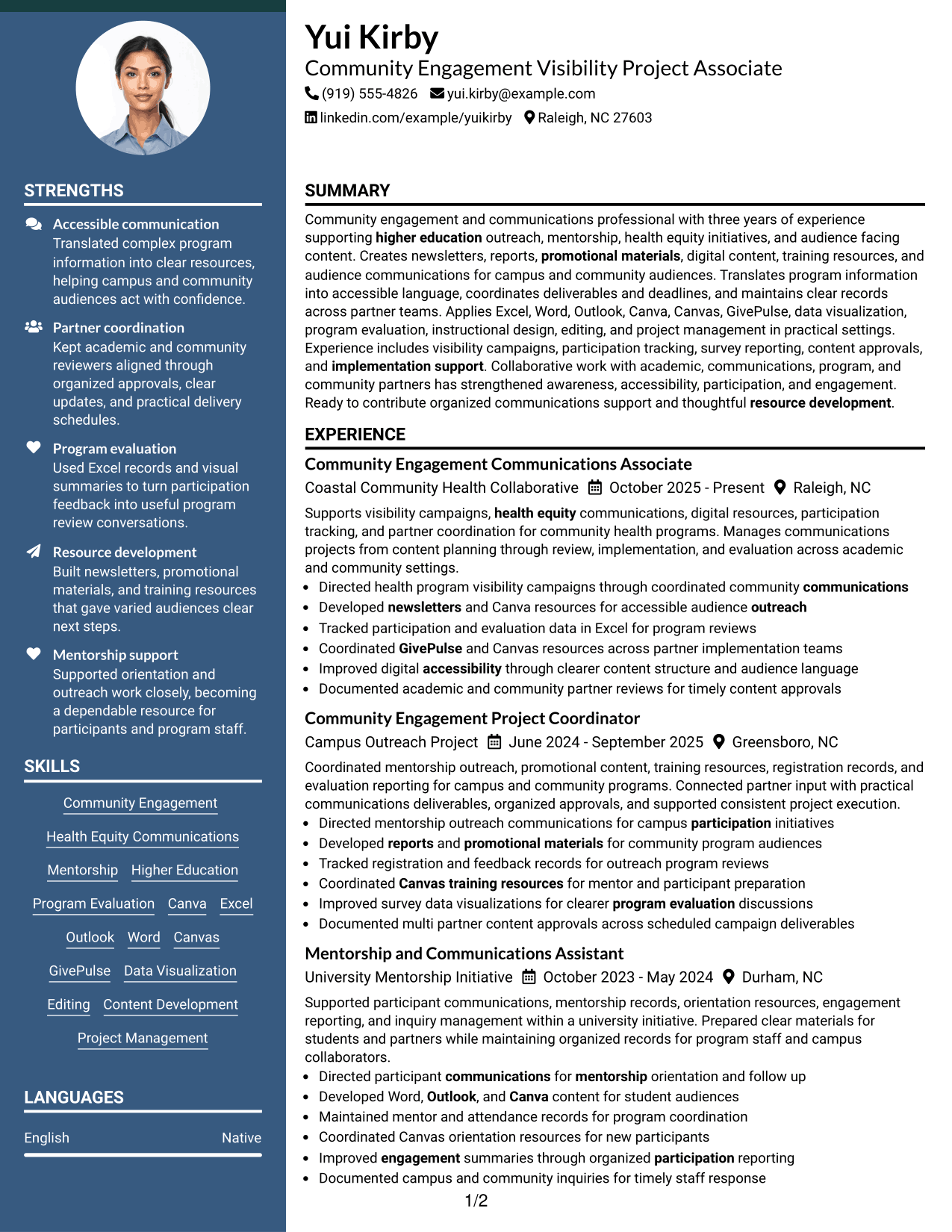 STRENGTHS

Accessible communication
Translated complex program information into clear resources, helping campus and community audiences act with confidence.

Partner coordination
Kept academic and community reviewers aligned through organized approvals, clear updates, and practical delivery schedules.

Program evaluation
Used Excel records and visual summaries to turn participation feedback into useful program review conversations.

Resource development
Built newsletters, promotional materials, and training resources that gave varied audiences clear next steps.

Mentorship support
Supported orientation and outreach work closely, becoming a dependable resource for participants and program staff.

SKILLS

Community Engagement
Health Equity Communications
Mentorship
Higher Education
Program Evaluation
Canva
Excel
Outlook
Word
Canvas
GivePulse
Data Visualization
Editing
Content Development
Project Management

LANGUAGES

English Native

Yui Kirby
Community Engagement Visibility Project Associate
(919) 555-4826 yui.kirby@example.com
linkedin.com/example/yuikirby Raleigh, NC 27603

SUMMARY

Community engagement and communications professional with three years of experience supporting higher education outreach, mentorship, health equity initiatives, and audience facing content. Creates newsletters, reports, promotional materials, digital content, training resources, and audience communications for campus and community audiences. Translates program information into accessible language, coordinates deliverables and deadlines, and maintains clear records across partner teams. Applies Excel, Word, Outlook, Canva, Canvas, GivePulse, data visualization, program evaluation, instructional design, editing, and project management in practical settings. Experience includes visibility campaigns, participation tracking, survey reporting, content approvals, and implementation support. Collaborative work with academic, communications, program, and community partners has strengthened awareness, accessibility, participation, and engagement. Ready to contribute organized communications support and thoughtful resource development.

EXPERIENCE

Community Engagement Communications Associate
Coastal Community Health Collaborative October 2025 - Present Raleigh, NC

Supports visibility campaigns, health equity communications, digital resources, participation tracking, and partner coordination for community health programs. Manages communications projects from content planning through review, implementation, and evaluation across academic and community settings.
• Directed health program visibility campaigns through coordinated community communications
• Developed newsletters and Canva resources for accessible audience outreach
• Tracked participation and evaluation data in Excel for program reviews
• Coordinated GivePulse and Canvas resources across partner implementation teams
• Improved digital accessibility through clearer content structure and audience language
• Documented academic and community partner reviews for timely content approvals

Community Engagement Project Coordinator
Campus Outreach Project June 2024 - September 2025 Greensboro, NC

Coordinated mentorship outreach, promotional content, training resources, registration records, and evaluation reporting for campus and community programs. Connected partner input with practical communications deliverables, organized approvals, and supported consistent project execution.
• Directed mentorship outreach communications for campus participation initiatives
• Developed reports and promotional materials for community program audiences
• Tracked registration and feedback records for outreach program reviews
• Coordinated Canvas training resources for mentor and participant preparation
• Improved survey data visualizations for clearer program evaluation discussions
• Documented multi partner content approvals across scheduled campaign deliverables

Mentorship and Communications Assistant
University Mentorship Initiative October 2023 - May 2024 Durham, NC

Supported participant communications, mentorship records, orientation resources, engagement reporting, and inquiry management within a university initiative. Prepared clear materials for students and partners while maintaining organized records for program staff and campus collaborators.
• Directed participant communications for mentorship orientation and follow up
• Developed Word, Outlook, and Canva content for student audiences
• Maintained mentor and attendance records for program coordination
• Coordinated Canvas orientation resources for new participants
• Improved engagement summaries through organized participation reporting
• Documented campus and community inquiries for timely staff response

1/2